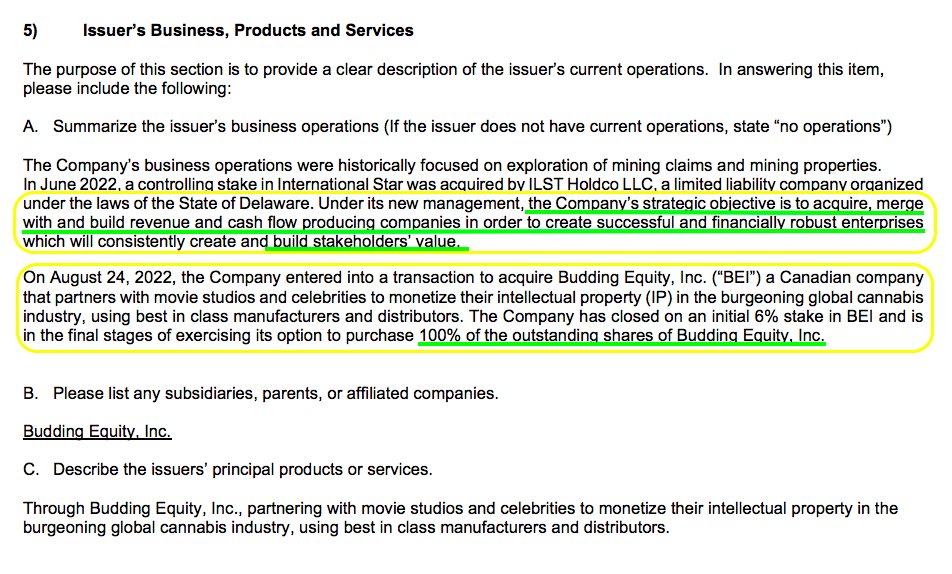 5) Issuer's Business, Products and Services

The purpose of this section is to provide a clear description of the issuer's current operations. In answering this item, please include the following:

A. Summarize the issuer's business operations (If the issuer does not have current operations, state "no operations")

The Company's business operations were historically focused on exploration of mining claims and mining properties. In June 2022, a controlling stake in International Star was acquired by ILST Holdco LLC, a limited liability company organized under the laws of the State of Delaware. Under its new management, the Company's strategic objective is to acquire, merge with and build revenue and cash flow producing companies in order to create successful and financially robust enterprises which will consistently create and build stakeholders' value.

On August 24, 2022, the Company entered into a transaction to acquire Budding Equity, Inc. ("BEI") a Canadian company that partners with movie studios and celebrities to monetize their intellectual property (IP) in the burgeoning global cannabis industry, using best in class manufacturers and distributors. The Company has closed on an initial 6% stake in BEI and is in the final stages of exercising its option to purchase 100% of the outstanding shares of Budding Equity, Inc.

B. Please list any subsidiaries, parents, or affiliated companies.

Budding Equity, Inc.

C. Describe the issuers' principal products or services.

Through Budding Equity, Inc., partnering with movie studios and celebrities to monetize their intellectual property in the burgeoning global cannabis industry, using best in class manufacturers and distributors.